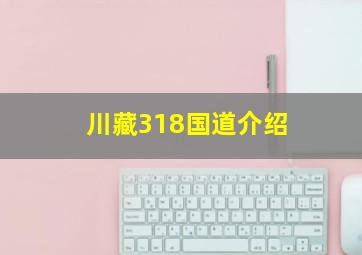 川藏318国道介绍